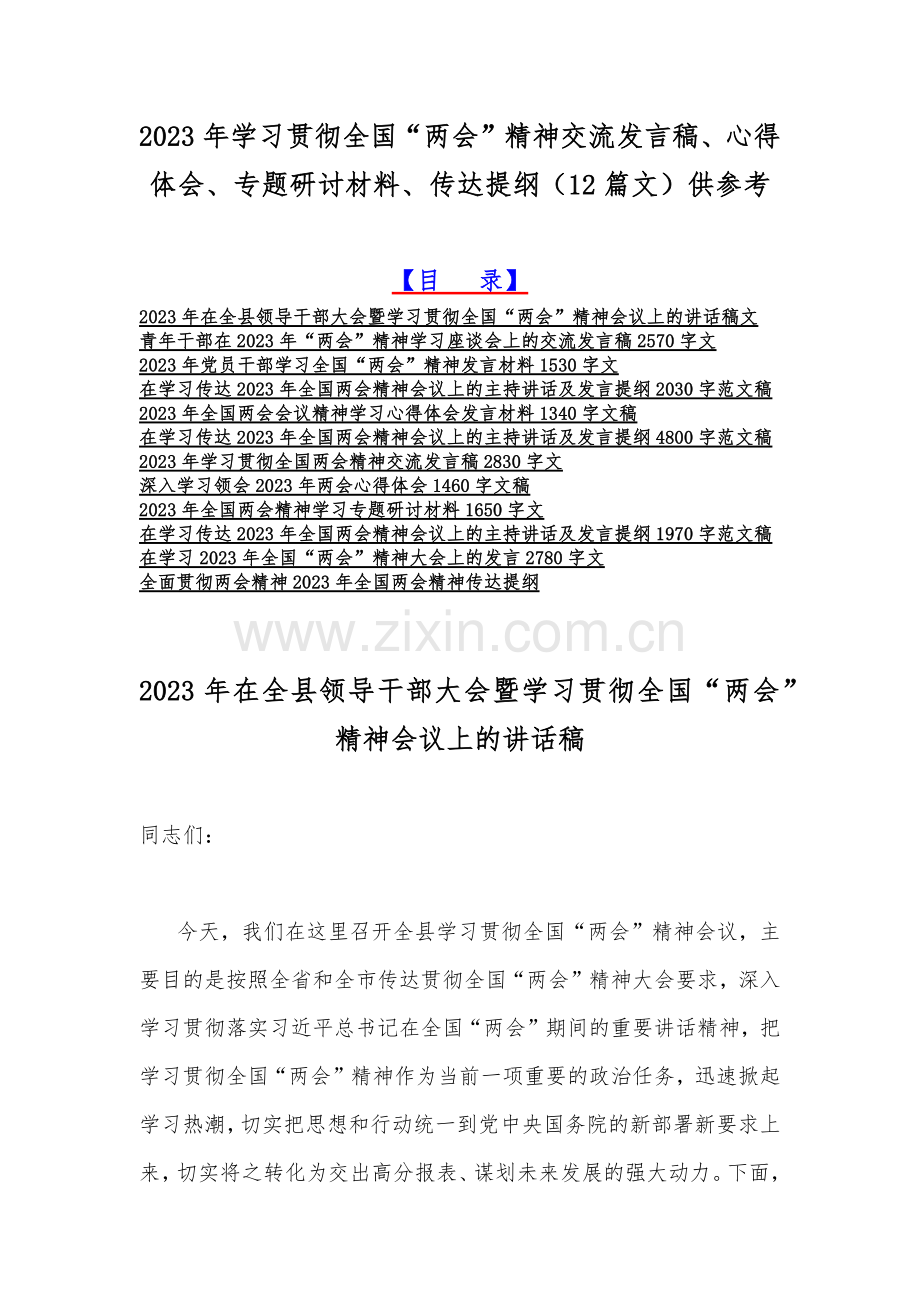 2023 年学习贯彻全国“两会”精神交流发言稿、心得体会、专题研讨材料、传达提纲（12 篇文）供参考

【目 录】

2023 年在全县领导干部大会暨学习贯彻全国“两会”精神会议上的讲话稿文
青年干部在 2023 年“两会”精神学习座谈会上的交流发言稿 2570 字文
2023 年党员干部学习全国“两会”精神发言材料 1530 字文
在学习传达 2023 年全国两会精神会议上的主持讲话及发言提纲 2030 字范文稿
2023 年全国两会会议精神学习心得体会发言材料 1340 字文稿
在学习传达 2023 年全国两会精神会议上的主持讲话及发言提纲 4800 字范文稿
2023 年学习贯彻全国两会精神交流发言稿 2830 字文
深入学习领会 2023 年两会心得体会 1460 字文稿
2023 年全国两会精神学习专题研讨材料 1650 字文
在学习传达 2023 年全国两会精神会议上的主持讲话及发言提纲 1970 字范文稿
在学习 2023 年全国“两会”精神大会上的发言 2780 字文
全面贯彻两会精神 2023 年全国两会精神传达提纲

www.zixin.com.cn

2023 年在全县领导干部大会暨学习贯彻全国“两会”精神会议上的讲话稿

同志们：

今天，我们在这里召开全县学习贯彻全国“两会”精神会议，主要目的是按照全省和全市传达贯彻全国“两会”精神大会要求，深入学习贯彻落实习近平总书记在全国“两会”期间的重要讲话精神，把学习贯彻全国“两会”精神作为当前一项重要的政治任务，迅速掀起学习热潮，切实把思想和行动统一到党中央国务院的新部署新要求上来，切实将之转化为交出高分报表、谋划未来发展的强大动力。下面，